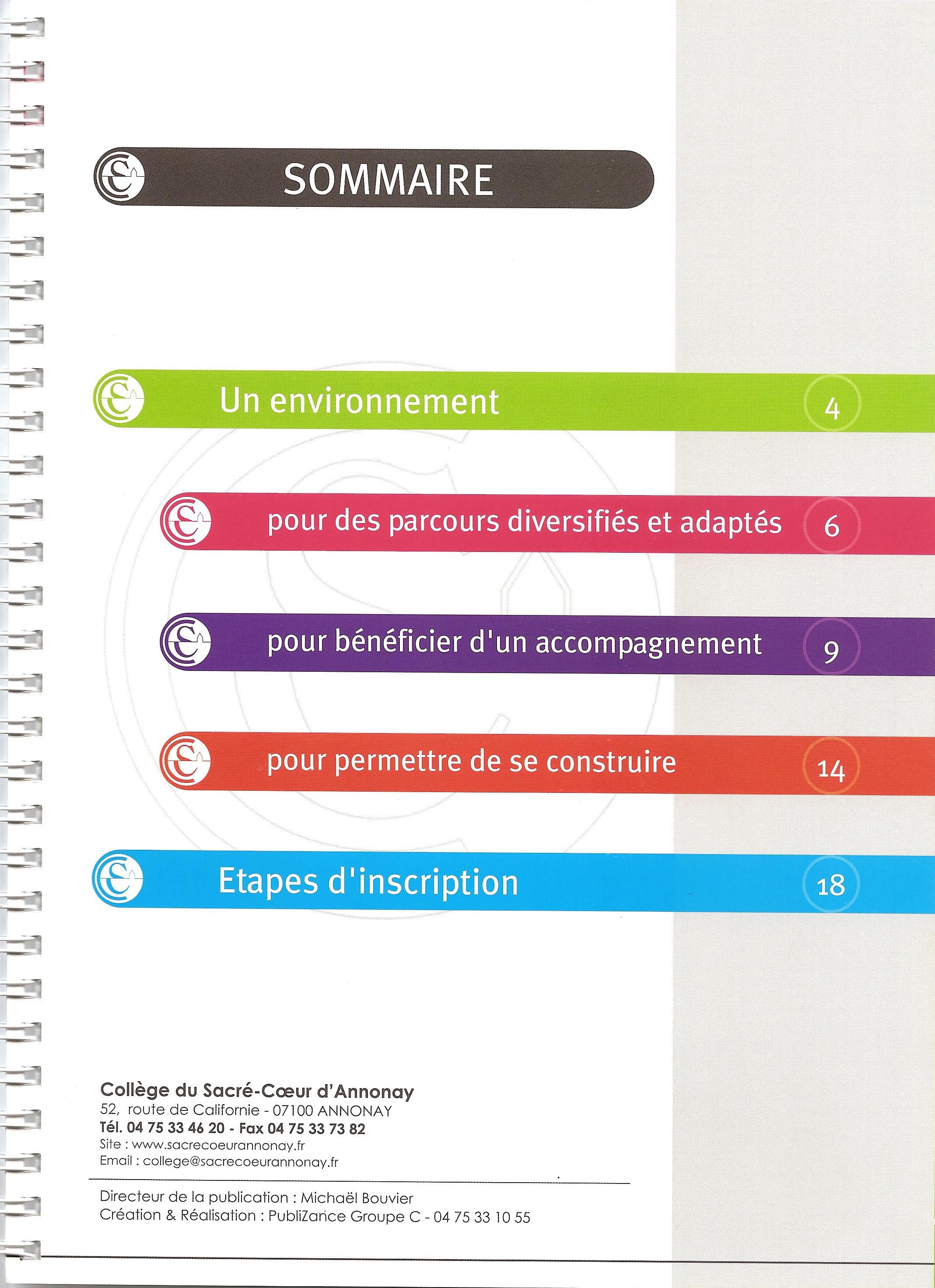 SOMMAIRE

Un environnement 4

pour des parcours diversifiés et adaptés 6

pour bénéficier d'un accompagnement 9

pour permettre de se construire 14

Etapes d'inscription 18

Collège du Sacré-Cœur d'Annonay
52, route de Californie - 07100 ANNONAY
Tél. 04 75 33 46 20 - Fax 04 75 33 73 82
Site : www.sacrecoeurannonay.fr
Email : college@sacrecoeurannonay.fr

Directeur de la publication : Michaël Bouvier
Création & Réalisation : PubliZance Groupe C - 04 75 33 10 55